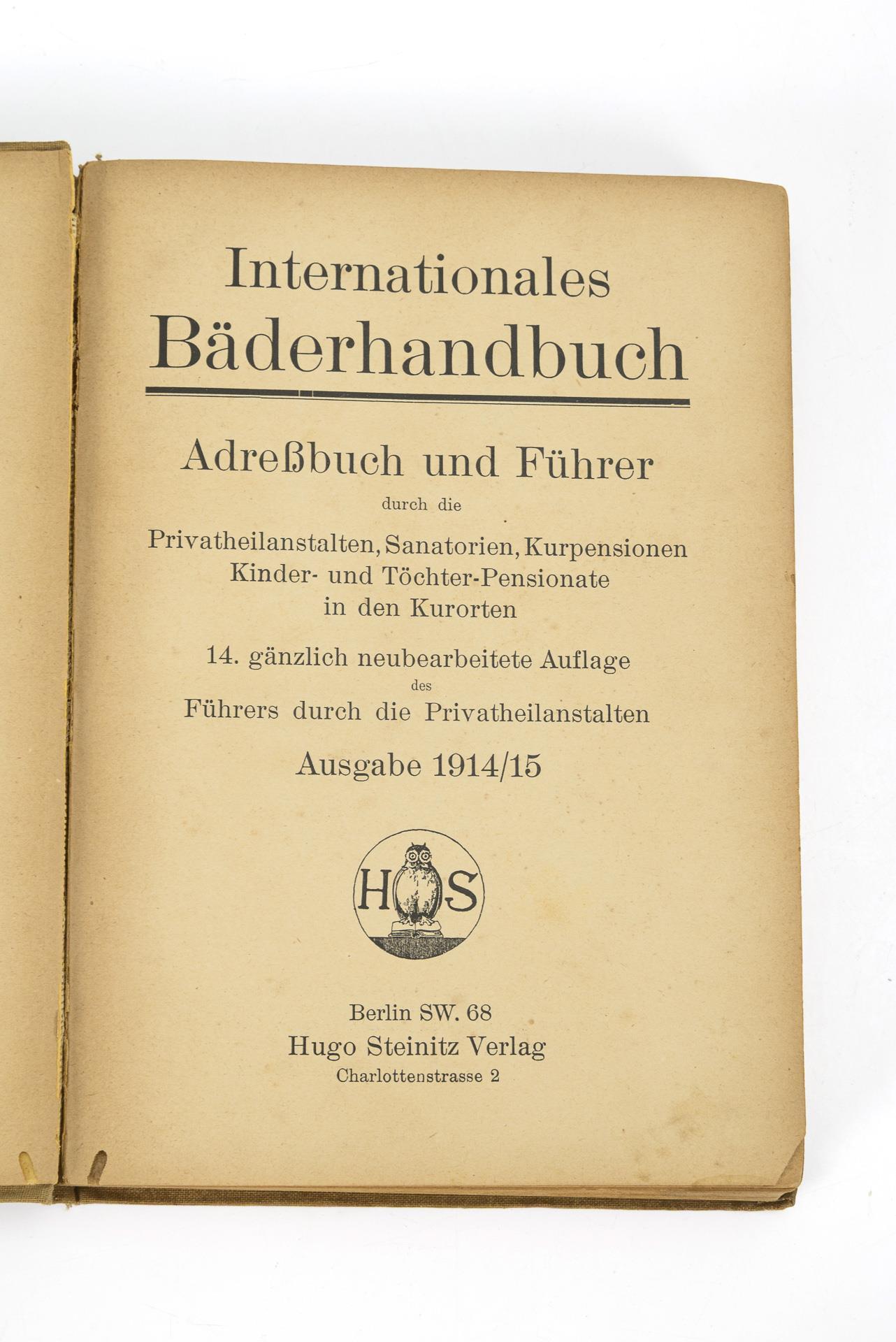 Internationales
Bäderhandbuch

Adreßbuch und Führer
durch die
Privatheilanstalten, Sanatorien, Kurpensionen
Kinder- und Töchter-Pensionate
in den Kurorten

14. gänzlich neubearbeitete Auflage
des
Führers durch die Privatheilanstalten

Ausgabe 1914/15

HS

Berlin SW. 68
Hugo Steinitz Verlag
Charlottenstrasse 2